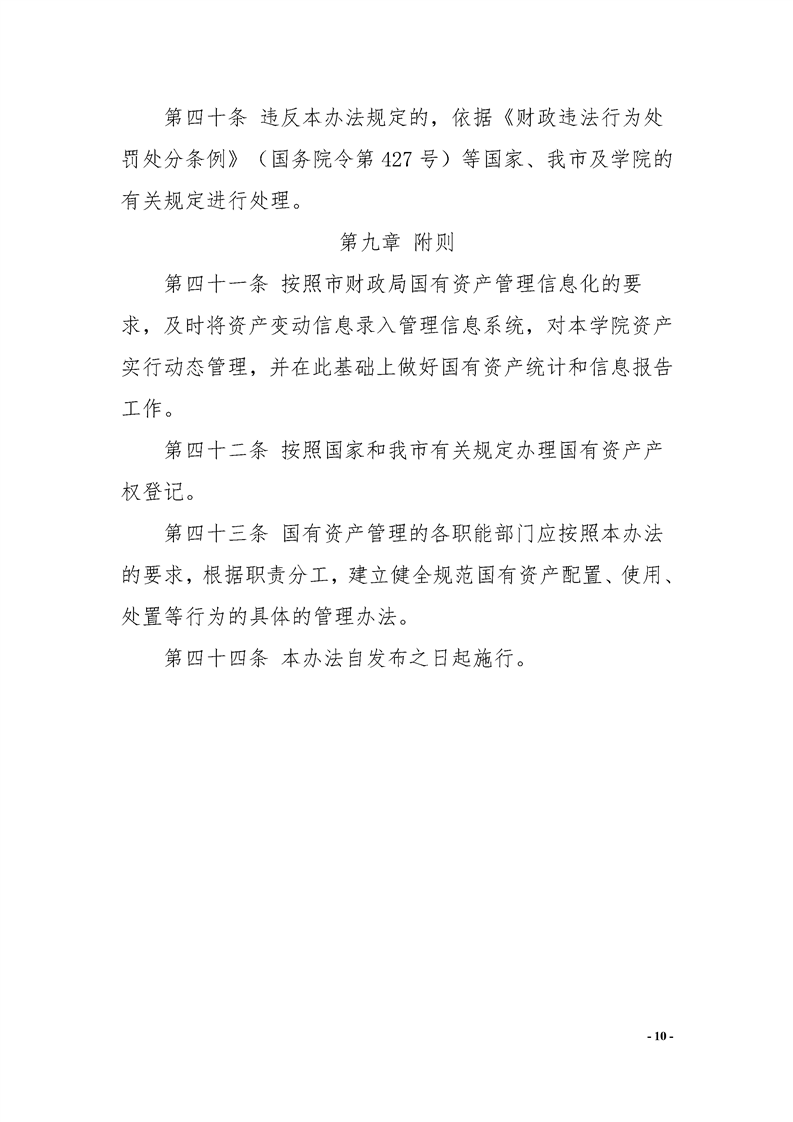 第四十条 违反本办法规定的，依据《财政违法行为处罚处分条例》（国务院令第427号）等国家、我市及学院的有关规定进行处理。

第九章 附则

第四十一条 按照市财政局国有资产管理信息化的要求，及时将资产变动信息录入管理信息系统，对本学院资产实行动态管理，并在此基础上做好国有资产统计和信息报告工作。

第四十二条 按照国家和我市有关规定办理国有资产产权登记。

第四十三条 国有资产管理的各职能部门应按照本办法的要求，根据职责分工，建立健全规范国有资产配置、使用、处置等行为的具体的管理办法。

第四十四条 本办法自发布之日起施行。

- 10 -